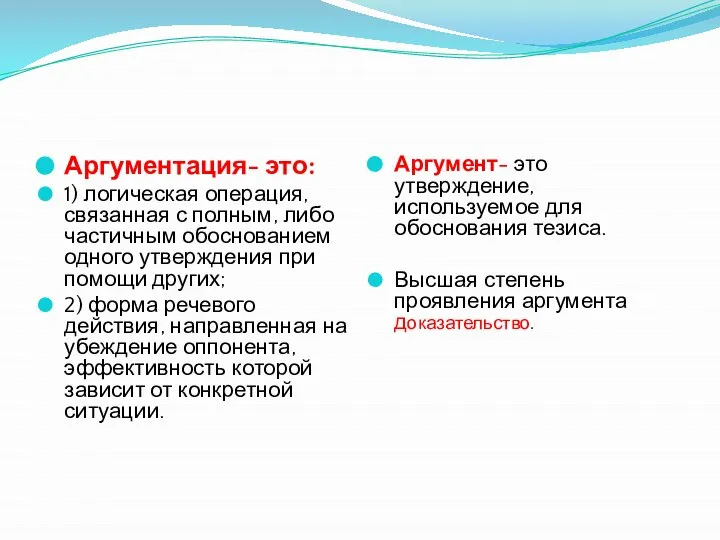 Аргументация- это:

1) логическая операция, связанная с полным, либо частичным обоснованием одного утверждения при помощи других;

2) форма речевого действия, направленная на убеждение оппонента, эффективность которой зависит от конкретной ситуации.

Аргумент- это утверждение, используемое для обоснования тезиса.

Высшая степень проявления аргумента Доказательство.